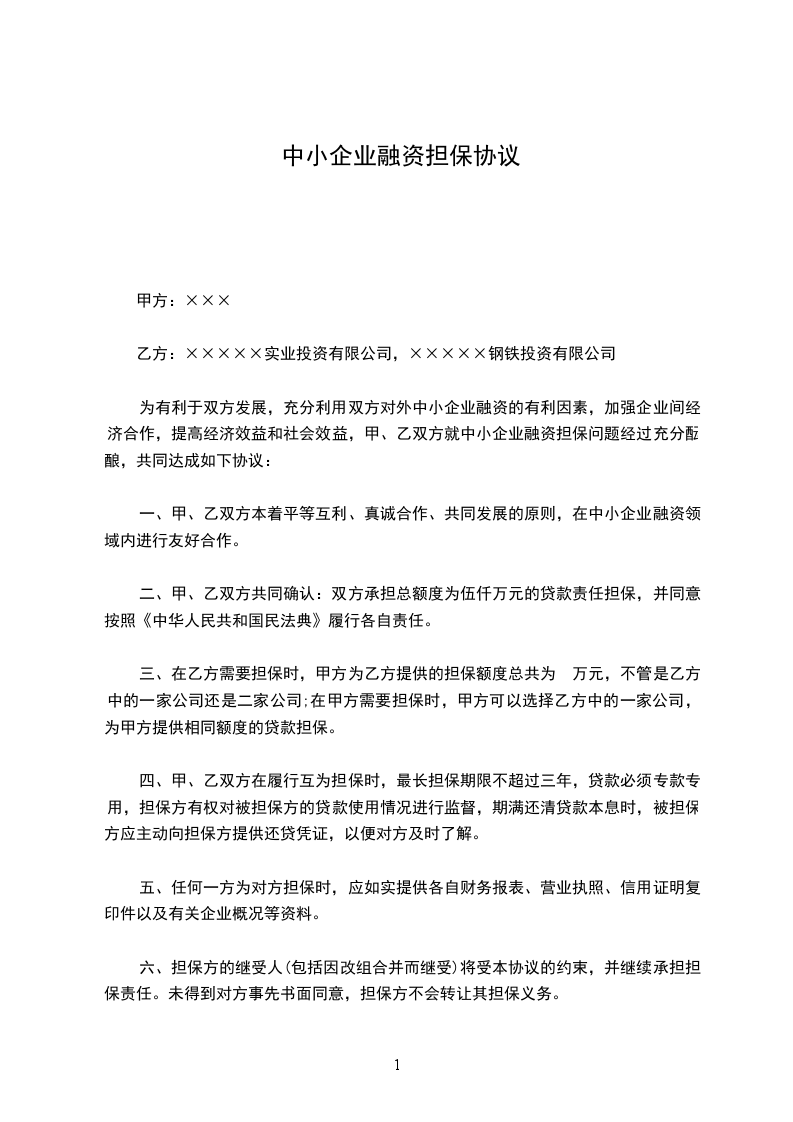 中小企业融资担保协议

甲方：×××

乙方：×××××实业投资有限公司，×××××钢铁投资有限公司

为有利于双方发展，充分利用双方对外中小企业融资的有利因素，加强企业间经济合作，提高经济效益和社会效益，甲、乙双方就中小企业融资担保问题经过充分酝酿，共同达成如下协议：

一、甲、乙双方本着平等互利、真诚合作、共同发展的原则，在中小企业融资领域内进行友好合作。

二、甲、乙双方共同确认：双方承担总额度为伍仟万元的贷款责任担保，并同意按照《中华人民共和国民法典》履行各自责任。

三、在乙方需要担保时，甲方为乙方提供的担保额度总共为 万元，不管是乙方中的一家公司还是二家公司;在甲方需要担保时，甲方可以选择乙方中的一家公司，为甲方提供相同额度的贷款担保。

四、甲、乙双方在履行互为担保时，最长担保期限不超过三年，贷款必须专款专用，担保方有权对被担保方的贷款使用情况进行监督，期满还清贷款本息时，被担保方应主动向担保方提供还贷凭证，以便对方及时了解。

五、任何一方为对方担保时，应如实提供各自财务报表、营业执照、信用证明复印件以及有关企业概况等资料。

六、担保方的继受人(包括因改组合并而继受)将受本协议的约束，并继续承担担保责任。未得到对方事先书面同意，担保方不会转让其担保义务。

1